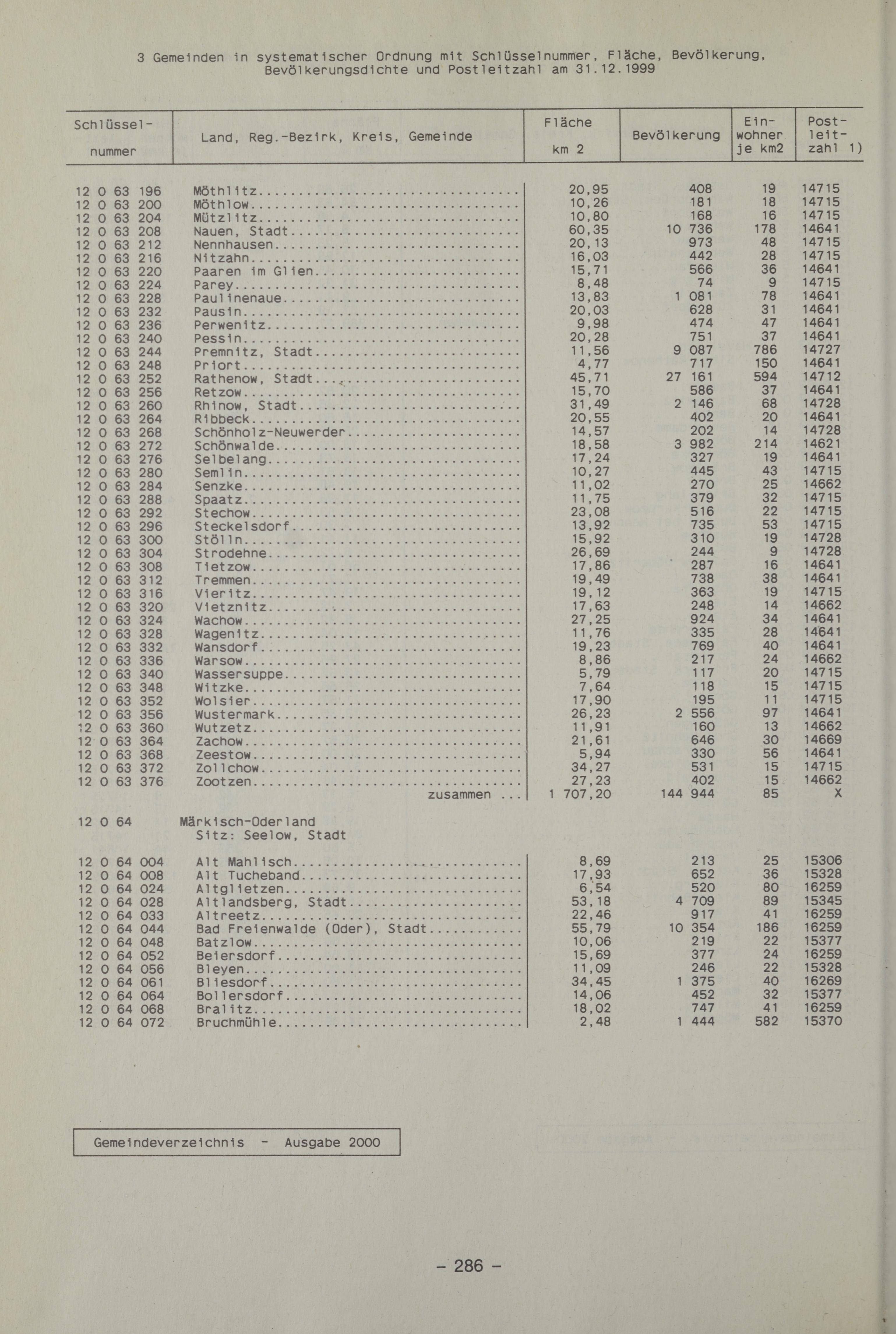 3 Gemeinden in systematischer Ordnung mit Schlüsselnummer, Fläche, Bevölkerung, Bevölkerungsdichte und Postleitzahl am 31.12.1999

| Schlüssel-nummer | Land, Reg.-Bezirk, Kreis, Gemeinde | Fläche km 2 | Bevölkerung | Ein-wohner je km2 | Post-leit-zahl 1) |
|---|---|---|---|---|---|
| 12 0 63 196 | Möthlitz | 20,95 | 408 | 19 | 14715 |
| 12 0 63 200 | Möthlow | 10,26 | 181 | 18 | 14715 |
| 12 0 63 204 | Mützlitz | 10,80 | 168 | 16 | 14715 |
| 12 0 63 208 | Nauen, Stadt | 60,35 | 10 736 | 178 | 14641 |
| 12 0 63 212 | Nennhausen | 20,13 | 973 | 48 | 14715 |
| 12 0 63 216 | Nitzahn | 16,03 | 442 | 28 | 14715 |
| 12 0 63 220 | Paaren im Glien | 15,71 | 566 | 36 | 14641 |
| 12 0 63 224 | Parey | 8,48 | 74 | 9 | 14715 |
| 12 0 63 228 | Paulinenaue | 13,83 | 1 081 | 78 | 14641 |
| 12 0 63 232 | Pausin | 20,03 | 628 | 31 | 14641 |
| 12 0 63 236 | Perwenitz | 9,98 | 474 | 47 | 14641 |
| 12 0 63 240 | Pessin | 20,28 | 751 | 37 | 14641 |
| 12 0 63 244 | Premnitz, Stadt | 11,56 | 9 087 | 786 | 14727 |
| 12 0 63 248 | Priort | 4,77 | 717 | 150 | 14641 |
| 12 0 63 252 | Rathenow, Stadt | 45,71 | 27 161 | 594 | 14712 |
| 12 0 63 256 | Retzow | 15,70 | 586 | 37 | 14641 |
| 12 0 63 260 | Rhinow, Stadt | 31,49 | 2 146 | 68 | 14728 |
| 12 0 63 264 | Ribbeck | 20,55 | 402 | 20 | 14641 |
| 12 0 63 268 | Schönholz-Neuwerder | 14,57 | 202 | 14 | 14728 |
| 12 0 63 272 | Schönwalde | 18,58 | 3 982 | 214 | 14621 |
| 12 0 63 276 | Selbelang | 17,24 | 327 | 19 | 14641 |
| 12 0 63 280 | Semlin | 10,27 | 445 | 43 | 14715 |
| 12 0 63 284 | Senzke | 11,02 | 270 | 25 | 14662 |
| 12 0 63 288 | Spaatz | 11,75 | 379 | 32 | 14715 |
| 12 0 63 292 | Stechow | 23,08 | 516 | 22 | 14715 |
| 12 0 63 296 | Steckelsdorf | 13,92 | 735 | 53 | 14715 |
| 12 0 63 300 | Stölln | 15,92 | 310 | 19 | 14728 |
| 12 0 63 304 | Strodehne | 26,69 | 244 | 9 | 14728 |
| 12 0 63 308 | Tietzow | 17,86 | 287 | 16 | 14641 |
| 12 0 63 312 | Tremmen | 19,49 | 738 | 38 | 14641 |
| 12 0 63 316 | Vieritz | 19,12 | 363 | 19 | 14715 |
| 12 0 63 320 | Vietznitz | 17,63 | 248 | 14 | 14662 |
| 12 0 63 324 | Wachow | 27,25 | 924 | 34 | 14641 |
| 12 0 63 328 | Wagenitz | 11,76 | 335 | 28 | 14641 |
| 12 0 63 332 | Wansdorf | 19,23 | 769 | 40 | 14641 |
| 12 0 63 336 | Warsow | 8,86 | 217 | 24 | 14662 |
| 12 0 63 340 | Wassersuppe | 5,79 | 117 | 20 | 14715 |
| 12 0 63 348 | Witzke | 7,64 | 118 | 15 | 14715 |
| 12 0 63 352 | Wolsier | 17,90 | 195 | 11 | 14715 |
| 12 0 63 356 | Wustermark | 26,23 | 2 556 | 97 | 14641 |
| 12 0 63 360 | Wutzetz | 11,91 | 160 | 13 | 14662 |
| 12 0 63 364 | Zachow | 21,61 | 646 | 30 | 14669 |
| 12 0 63 368 | Zeestow | 5,94 | 330 | 56 | 14641 |
| 12 0 63 372 | Zollchow | 34,27 | 531 | 15 | 14715 |
| 12 0 63 376 | Zootzen | 27,23 | 402 | 15 | 14662 |
| | zusammen ... | 1 707,20 | 144 944 | 85 | X |
| 12 0 64 | Märkisch-Oderland Sitz: Seelow, Stadt | | | | |
| 12 0 64 004 | Alt Mahlisch | 8,69 | 213 | 25 | 15306 |
| 12 0 64 008 | Alt Tucheband | 17,93 | 652 | 36 | 15328 |
| 12 0 64 024 | Altglietzen | 6,54 | 520 | 80 | 16259 |
| 12 0 64 028 | Altlandsberg, Stadt | 53,18 | 4 709 | 89 | 15345 |
| 12 0 64 033 | Altreetz | 22,46 | 917 | 41 | 16259 |
| 12 0 64 044 | Bad Freienwalde (Oder), Stadt | 55,79 | 10 354 | 186 | 16259 |
| 12 0 64 048 | Batzlow | 10,06 | 219 | 22 | 15377 |
| 12 0 64 052 | Beiersdorf | 15,69 | 377 | 24 | 16259 |
| 12 0 64 056 | Bleyen | 11,09 | 246 | 22 | 15328 |
| 12 0 64 061 | Bliesdorf | 34,45 | 1 375 | 40 | 16269 |
| 12 0 64 064 | Bollersdorf | 14,06 | 452 | 32 | 15377 |
| 12 0 64 068 | Bralitz | 18,02 | 747 | 41 | 16259 |
| 12 0 64 072 | Bruchmühle | 2,48 | 1 444 | 582 | 15370 |

Gemeindeverzeichnis - Ausgabe 2000

- 286 -